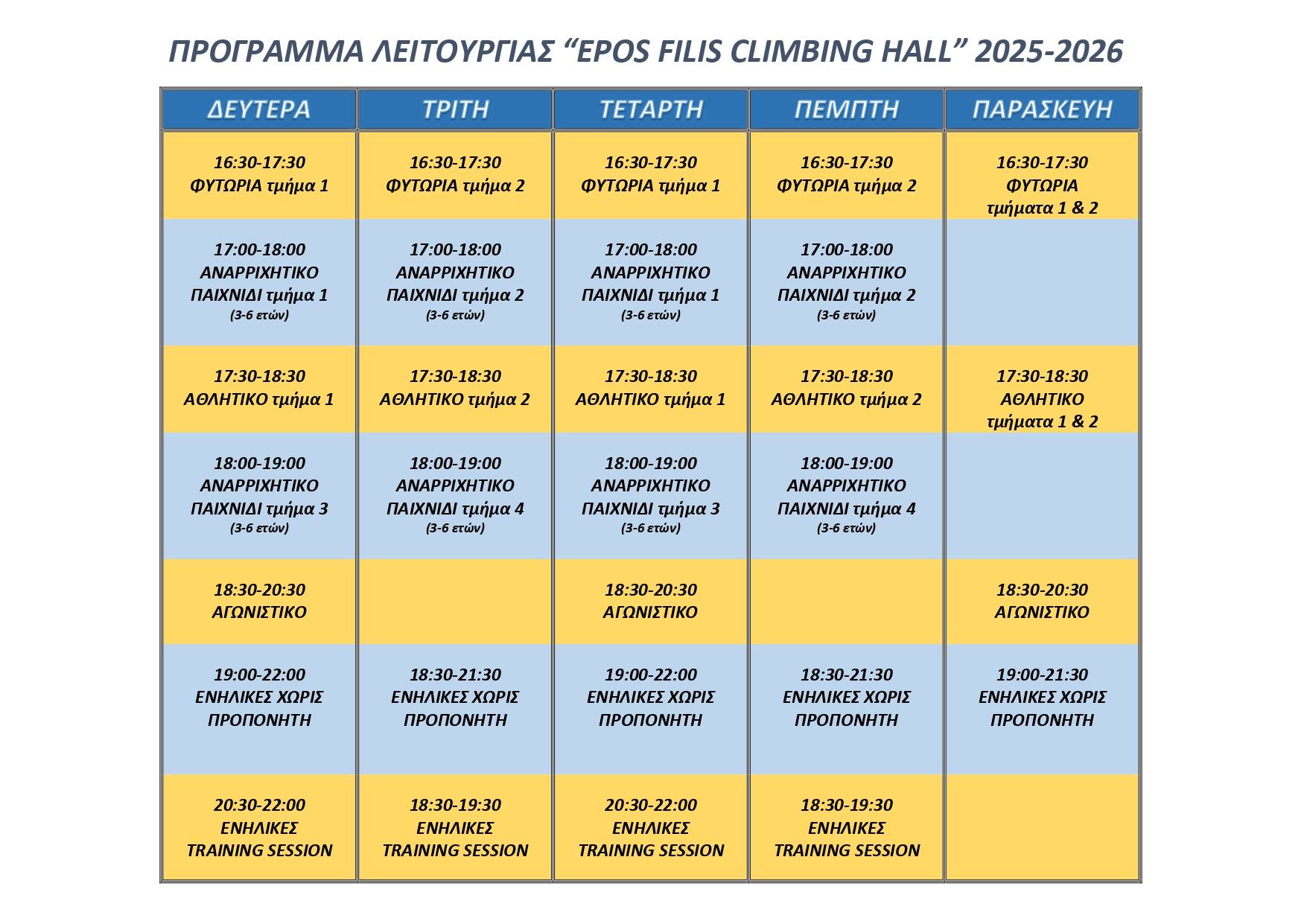 ΠΡΟΓΡΑΜΜΑ ΛΕΙΤΟΥΡΓΙΑΣ “EPOS FILIS CLIMBING HALL” 2025-2026

| ΔΕΥΤΕΡΑ | ΤΡΙΤΗ | ΤΕΤΑΡΤΗ | ΠΕΜΠΤΗ | ΠΑΡΑΣΚΕΥΗ |
|---|---|---|---|---|
| 16:30-17:30 ΦΥΤΩΡΙΑ τμήμα 1 | 16:30-17:30 ΦΥΤΩΡΙΑ τμήμα 2 | 16:30-17:30 ΦΥΤΩΡΙΑ τμήμα 1 | 16:30-17:30 ΦΥΤΩΡΙΑ τμήμα 2 | 16:30-17:30 ΦΥΤΩΡΙΑ τμήματα 1 & 2 |
| 17:00-18:00 ΑΝΑΡΡΙΧΗΤΙΚΟ ΠΑΙΧΝΙΔΙ τμήμα 1 (3-6 ετών) | 17:00-18:00 ΑΝΑΡΡΙΧΗΤΙΚΟ ΠΑΙΧΝΙΔΙ τμήμα 2 (3-6 ετών) | 17:00-18:00 ΑΝΑΡΡΙΧΗΤΙΚΟ ΠΑΙΧΝΙΔΙ τμήμα 1 (3-6 ετών) | 17:00-18:00 ΑΝΑΡΡΙΧΗΤΙΚΟ ΠΑΙΧΝΙΔΙ τμήμα 2 (3-6 ετών) | |
| 17:30-18:30 ΑΘΛΗΤΙΚΟ τμήμα 1 | 17:30-18:30 ΑΘΛΗΤΙΚΟ τμήμα 2 | 17:30-18:30 ΑΘΛΗΤΙΚΟ τμήμα 1 | 17:30-18:30 ΑΘΛΗΤΙΚΟ τμήμα 2 | 17:30-18:30 ΑΘΛΗΤΙΚΟ τμήματα 1 & 2 |
| 18:00-19:00 ΑΝΑΡΡΙΧΗΤΙΚΟ ΠΑΙΧΝΙΔΙ τμήμα 3 (3-6 ετών) | 18:00-19:00 ΑΝΑΡΡΙΧΗΤΙΚΟ ΠΑΙΧΝΙΔΙ τμήμα 4 (3-6 ετών) | 18:00-19:00 ΑΝΑΡΡΙΧΗΤΙΚΟ ΠΑΙΧΝΙΔΙ τμήμα 3 (3-6 ετών) | 18:00-19:00 ΑΝΑΡΡΙΧΗΤΙΚΟ ΠΑΙΧΝΙΔΙ τμήμα 4 (3-6 ετών) | |
| 18:30-20:30 ΑΓΩΝΙΣΤΙΚΟ | | 18:30-20:30 ΑΓΩΝΙΣΤΙΚΟ | | 18:30-20:30 ΑΓΩΝΙΣΤΙΚΟ |
| 19:00-22:00 ΕΝΗΛΙΚΕΣ ΧΩΡΙΣ ΠΡΟΠΟΝΗΤΗ | 18:30-21:30 ΕΝΗΛΙΚΕΣ ΧΩΡΙΣ ΠΡΟΠΟΝΗΤΗ | 19:00-22:00 ΕΝΗΛΙΚΕΣ ΧΩΡΙΣ ΠΡΟΠΟΝΗΤΗ | 18:30-21:30 ΕΝΗΛΙΚΕΣ ΧΩΡΙΣ ΠΡΟΠΟΝΗΤΗ | 19:00-21:30 ΕΝΗΛΙΚΕΣ ΧΩΡΙΣ ΠΡΟΠΟΝΗΤΗ |
| 20:30-22:00 ΕΝΗΛΙΚΕΣ TRAINING SESSION | 18:30-19:30 ΕΝΗΛΙΚΕΣ TRAINING SESSION | 20:30-22:00 ΕΝΗΛΙΚΕΣ TRAINING SESSION | 18:30-19:30 ΕΝΗΛΙΚΕΣ TRAINING SESSION | |